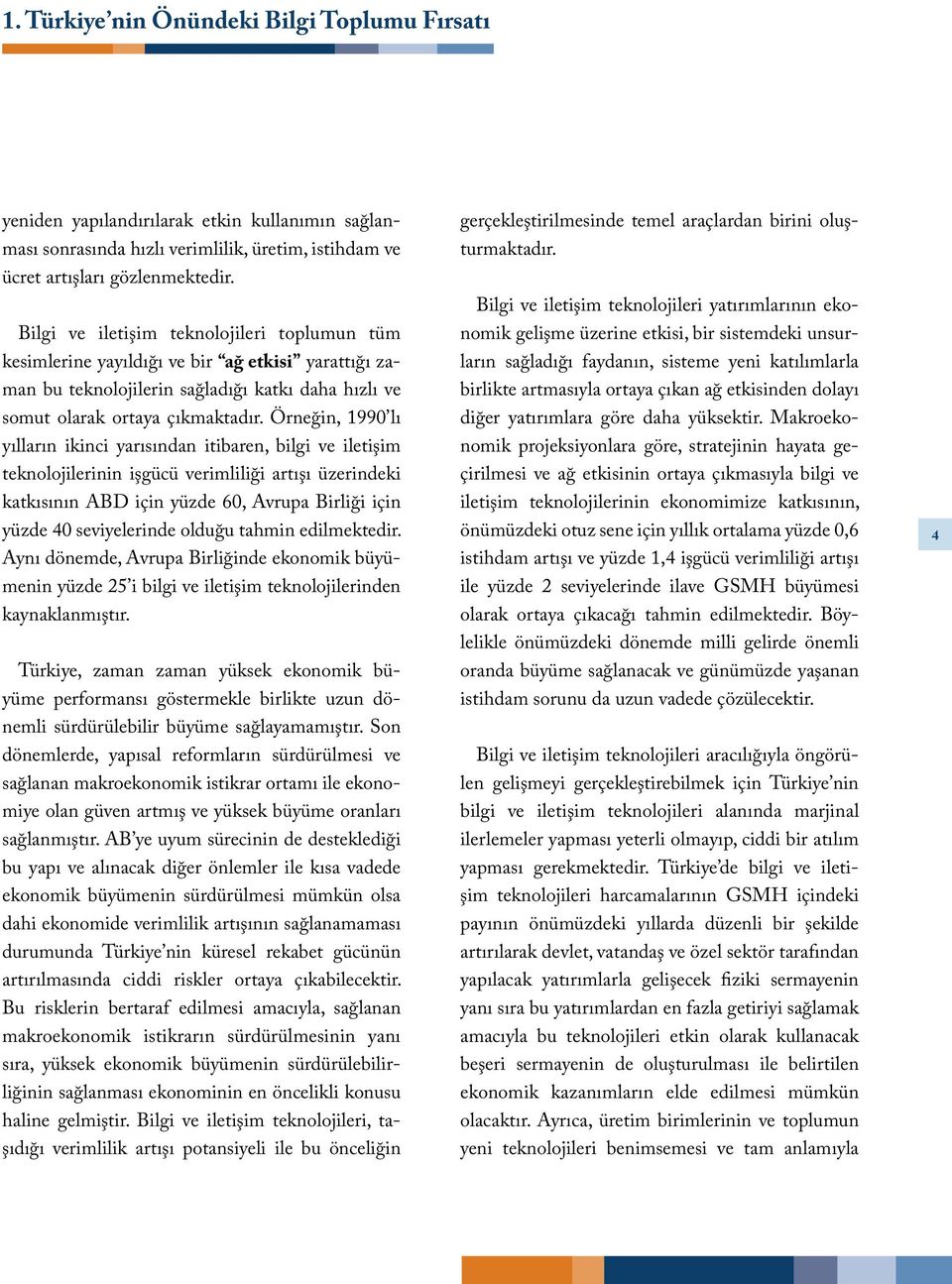 1. Türkiye'nin Önündeki Bilgi Toplumu Fırsatı

yeniden yapılandırılarak etkin kullanımın sağlanması sonrasında hızlı verimlilik, üretim, istihdam ve ücret artışları gözlenmektedir.

Bilgi ve iletişim teknolojileri toplumun tüm kesimlerine yayıldığı ve bir "ağ etkisi" yarattığı zaman bu teknolojilerin sağladığı katkı daha hızlı ve somut olarak ortaya çıkmaktadır. Örneğin, 1990'lı yılların ikinci yarısından itibaren, bilgi ve iletişim teknolojilerinin işgücü verimliliği artışı üzerindeki katkısının ABD için yüzde 60, Avrupa Birliği için yüzde 40 seviyelerinde olduğu tahmin edilmektedir. Aynı dönemde, Avrupa Birliğinde ekonomik büyümenin yüzde 25'i bilgi ve iletişim teknolojilerinden kaynaklanmıştır.

Türkiye, zaman zaman yüksek ekonomik büyüme performansı göstermekle birlikte uzun dönemli sürdürülebilir büyüme sağlayamamıştır. Son dönemlerde, yapısal reformların sürdürülmesi ve sağlanan makroekonomik istikrar ortamı ile ekonomiye olan güven artmış ve yüksek büyüme oranları sağlanmıştır. AB'ye uyum sürecinin de desteklediği bu yapı ve alınacak diğer önlemler ile kısa vadede ekonomik büyümenin sürdürülmesi mümkün olsa dahi ekonomide verimlilik artışının sağlanamaması durumunda Türkiye'nin küresel rekabet gücünün artırılmasında ciddi riskler ortaya çıkabilecektir. Bu risklerin bertaraf edilmesi amacıyla, sağlanan makroekonomik istikrarın sürdürülmesinin yanı sıra, yüksek ekonomik büyümenin sürdürülebilirliğinin sağlanması ekonominin en öncelikli konusu haline gelmiştir. Bilgi ve iletişim teknolojileri, taşıdığı verimlilik artışı potansiyeli ile bu önceliğin

gerçekleştirilmesinde temel araçlardan birini oluşturmaktadır.

Bilgi ve iletişim teknolojileri yatırımlarının ekonomik gelişme üzerine etkisi, bir sistemdeki unsurların sağladığı faydanın, sisteme yeni katılımlarla birlikte artmasıyla ortaya çıkan ağ etkisinden dolayı diğer yatırımlara göre daha yüksektir. Makroekonomik projeksiyonlara göre, stratejinin hayata geçirilmesi ve ağ etkisinin ortaya çıkmasıyla bilgi ve iletişim teknolojilerinin ekonomimize katkısının, önümüzdeki otuz sene için yıllık ortalama yüzde 0,6 istihdam artışı ve yüzde 1,4 işgücü verimliliği artışı ile yüzde 2 seviyelerinde ilave GSMH büyümesi olarak ortaya çıkacağı tahmin edilmektedir. Böylelikle önümüzdeki dönemde milli gelirde önemli oranda büyüme sağlanacak ve günümüzde yaşanan istihdam sorunu da uzun vadede çözülecektir.

Bilgi ve iletişim teknolojileri aracılığıyla öngörülen gelişmeyi gerçekleştirebilmek için Türkiye'nin bilgi ve iletişim teknolojileri alanında marjinal ilerlemeler yapması yeterli olmayıp, ciddi bir atılım yapması gerekmektedir. Türkiye'de bilgi ve iletişim teknolojileri harcamalarının GSMH içindeki payının önümüzdeki yıllarda düzenli bir şekilde artırılarak devlet, vatandaş ve özel sektör tarafından yapılacak yatırımlarla gelişecek fiziki sermayenin yanı sıra bu yatırımlardan en fazla getiriyi sağlamak amacıyla bu teknolojileri etkin olarak kullanacak beşeri sermayenin de oluşturulması ile belirtilen ekonomik kazanımların elde edilmesi mümkün olacaktır. Ayrıca, üretim birimlerinin ve toplumun yeni teknolojileri benimsemesi ve tam anlamıyla

4